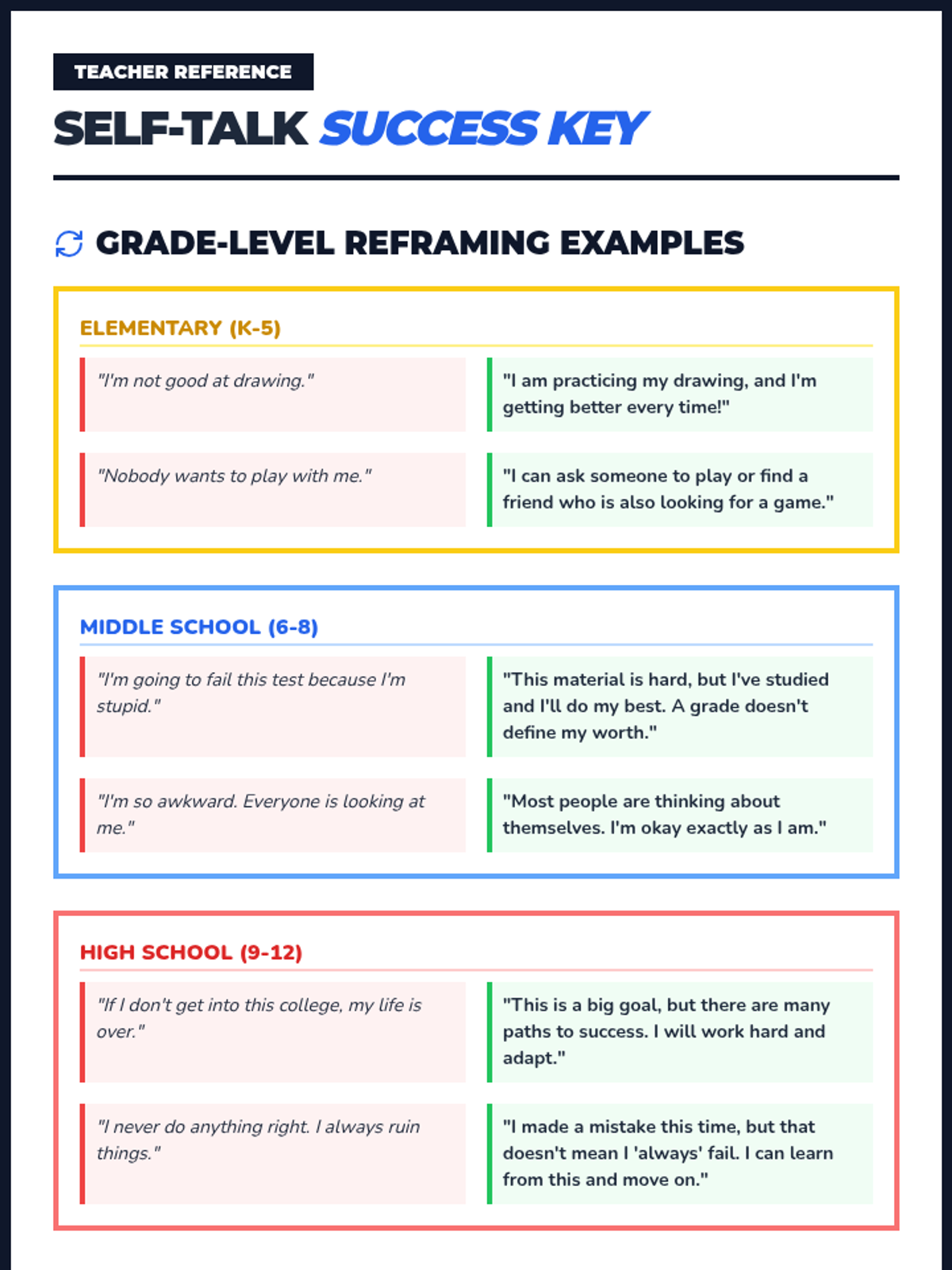 TEACHER REFERENCE

SELF-TALK SUCCESS KEY

GRADE-LEVEL REFRAMING EXAMPLES

ELEMENTARY (K-5)

"I'm not good at drawing."

"I am practicing my drawing, and I'm getting better every time!"

"Nobody wants to play with me."

"I can ask someone to play or find a friend who is also looking for a game."

MIDDLE SCHOOL (6-8)

"I'm going to fail this test because I'm stupid."

"This material is hard, but I've studied and I'll do my best. A grade doesn't define my worth."

"I'm so awkward. Everyone is looking at me."

"Most people are thinking about themselves. I'm okay exactly as I am."

HIGH SCHOOL (9-12)

"If I don't get into this college, my life is over."

"This is a big goal, but there are many paths to success. I will work hard and adapt."

"I never do anything right. I always ruin things."

"I made a mistake this time, but that doesn't mean I 'always' fail. I can learn from this and move on."